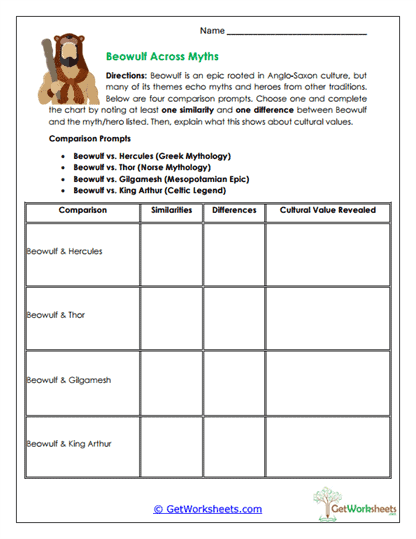 Name ___________________________

Beowulf Across Myths

Directions: Beowulf is an epic rooted in Anglo-Saxon culture, but many of its themes echo myths and heroes from other traditions. Below are four comparison prompts. Choose one and complete the chart by noting at least one similarity and one difference between Beowulf and the myth/hero listed. Then, explain what this shows about cultural values.

Comparison Prompts

- Beowulf vs. Hercules (Greek Mythology)
- Beowulf vs. Thor (Norse Mythology)
- Beowulf vs. Gilgamesh (Mesopotamian Epic)
- Beowulf vs. King Arthur (Celtic Legend)

| Comparison | Similarities | Differences | Cultural Value Revealed |
|---|---|---|---|
| Beowulf & Hercules | | | |
| Beowulf & Thor | | | |
| Beowulf & Gilgamesh | | | |
| Beowulf & King Arthur | | | |

© GetWorksheets.com

GetWorksheets .com